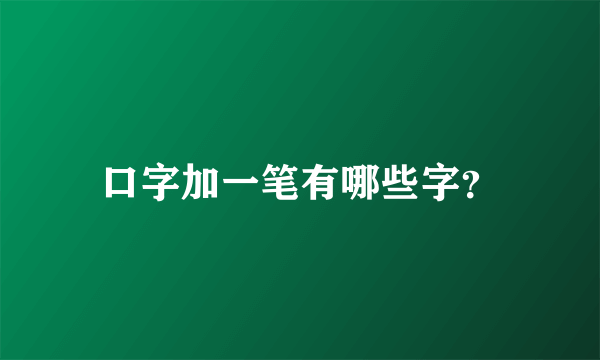 口字加一笔有哪些字?